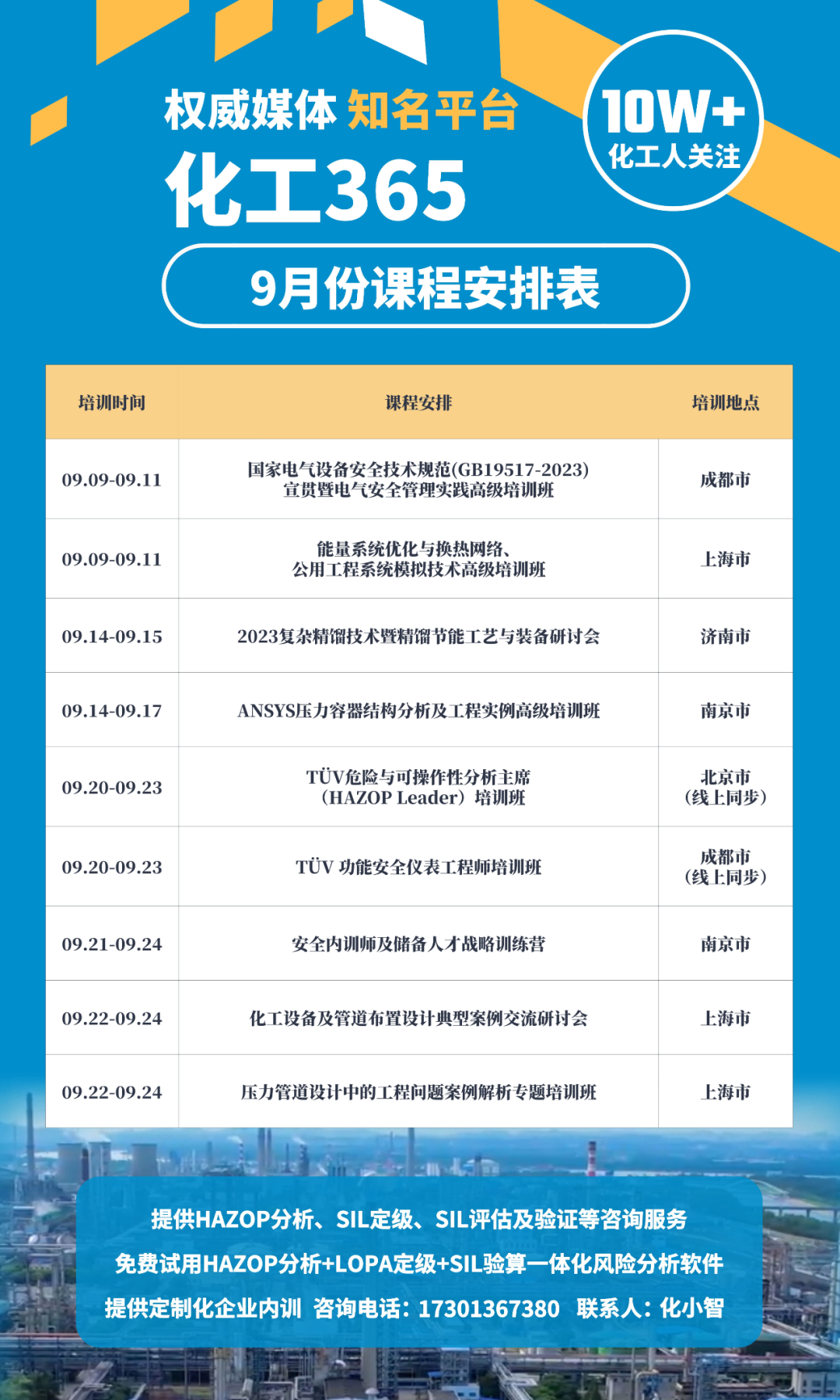 权威媒体 知名平台

化工365

10W+
化工人关注

9月份课程安排表

| 培训时间 | 课程安排 | 培训地点 |
|---|---|---|
| 09.09-09.11 | 国家电气设备安全技术规范(GB19517-2023)宣贯暨电气安全管理实践高级培训班 | 成都市 |
| 09.09-09.11 | 能量系统优化与换热网络、公用工程系统模拟技术高级培训班 | 上海市 |
| 09.14-09.15 | 2023复杂精馏技术暨精馏节能工艺与装备研讨会 | 济南市 |
| 09.14-09.17 | ANSYS压力容器结构分析及工程实例高级培训班 | 南京市 |
| 09.20-09.23 | TÜV危险与可操作性分析主席（HAZOP Leader）培训班 | 北京市（线上同步） |
| 09.20-09.23 | TÜV 功能安全仪表工程师培训班 | 成都市（线上同步） |
| 09.21-09.24 | 安全内训师及储备人才战略训练营 | 南京市 |
| 09.22-09.24 | 化工设备及管道布置设计典型案例交流研讨会 | 上海市 |
| 09.22-09.24 | 压力管道设计中的工程问题案例解析专题培训班 | 上海市 |

提供HAZOP分析、SIL定级、SIL评估及验证等咨询服务

免费试用HAZOP分析+LOPA定级+SIL验算一体化风险分析软件

提供定制化企业内训 咨询电话：17301367380 联系人：化小智